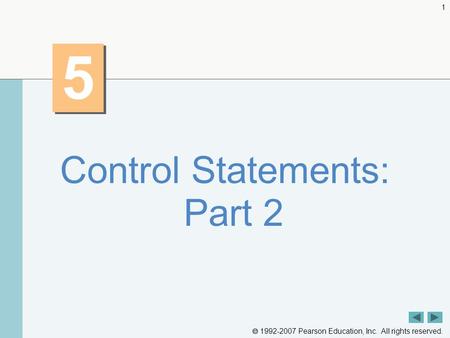 1

5

Control Statements: Part 2

© 1992-2007 Pearson Education, Inc. All rights reserved.